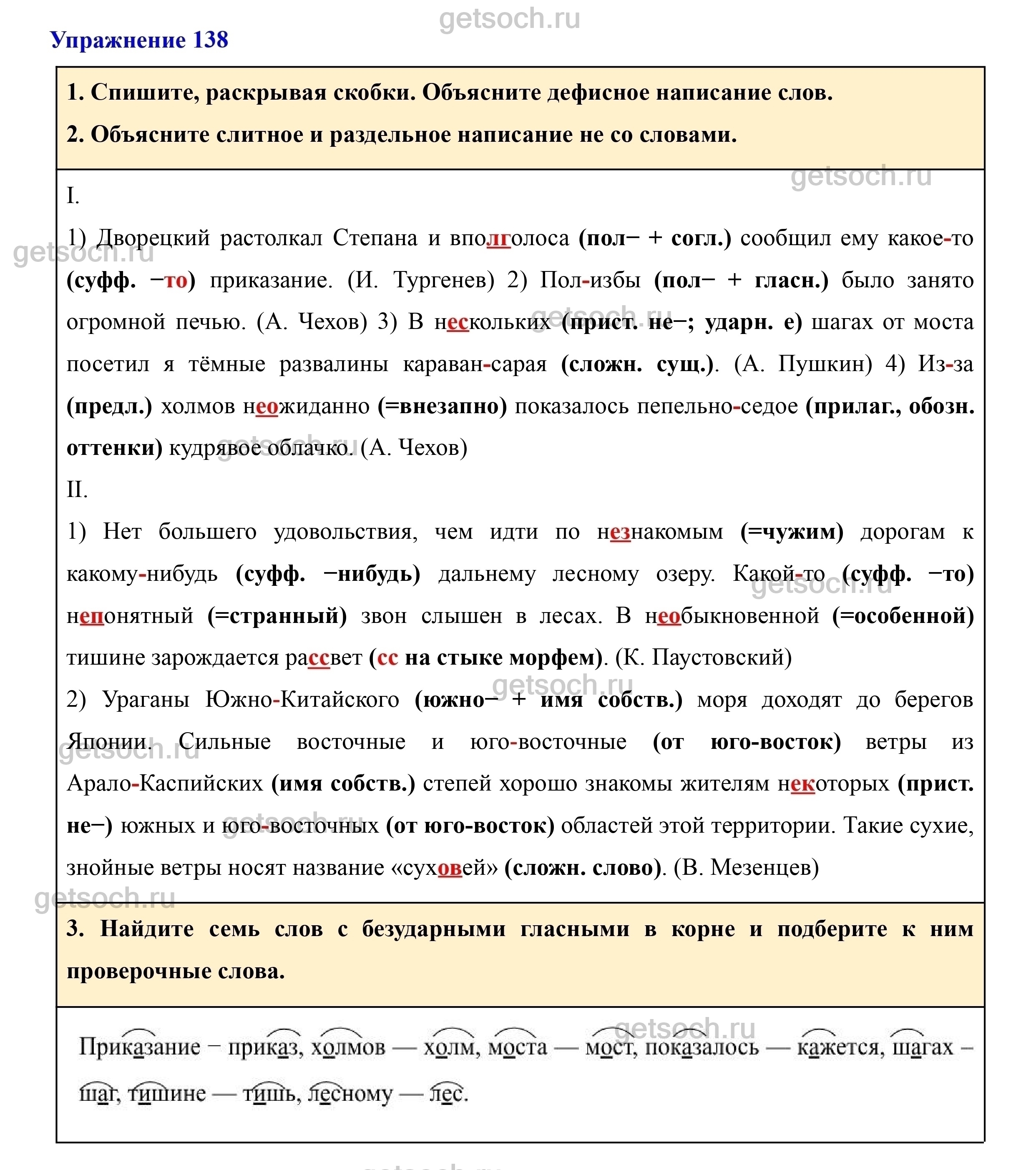 getsoch.ru

Упражнение 138

1. Спишите, раскрывая скобки. Объясните дефисное написание слов.

2. Объясните слитное и раздельное написание не со словами.

I.

1) Дворецкий растолкал Степана и вполголоса (пол− + согл.) сообщил ему какое-то (суфф. −то) приказание. (И. Тургенев) 2) Пол-избы (пол− + гласн.) было занято огромной печью. (А. Чехов) 3) В нескольких (прист. не−; ударн. е) шагах от моста посетил я тёмные развалины караван-сарая (сложн. сущ.). (А. Пушкин) 4) Из-за (предл.) холмов неожиданно (=внезапно) показалось пепельно-седое (прилаг., обозн. оттенки) кудрявое облачко. (А. Чехов)

II.

1) Нет большего удовольствия, чем идти по незнакомым (=чужим) дорогам к какому-нибудь (суфф. −нибудь) дальнему лесному озеру. Какой-то (суфф. −то) непонятный (=странный) звон слышен в лесах. В необыкновенной (=особенной) тишине зарождается рассвет (сс на стыке морфем). (К. Паустовский)

2) Ураганы Южно-Китайского (южно− + имя собств.) моря доходят до берегов Японии. Сильные восточные и юго-восточные (от юго-восток) ветры из Арало-Каспийских (имя собств.) степей хорошо знакомы жителям некоторых (прист. не−) южных и юго-восточных (от юго-восток) областей этой территории. Такие сухие, знойные ветры носят название «суховей» (сложн. слово). (В. Мезенцев)

3. Найдите семь слов с безударными гласными в корне и подберите к ним проверочные слова.

Приказание − приказ, холмов — холм, моста — мост, показалось — кажется, шагах – шаг, тишине — тишь, лесному — лес.